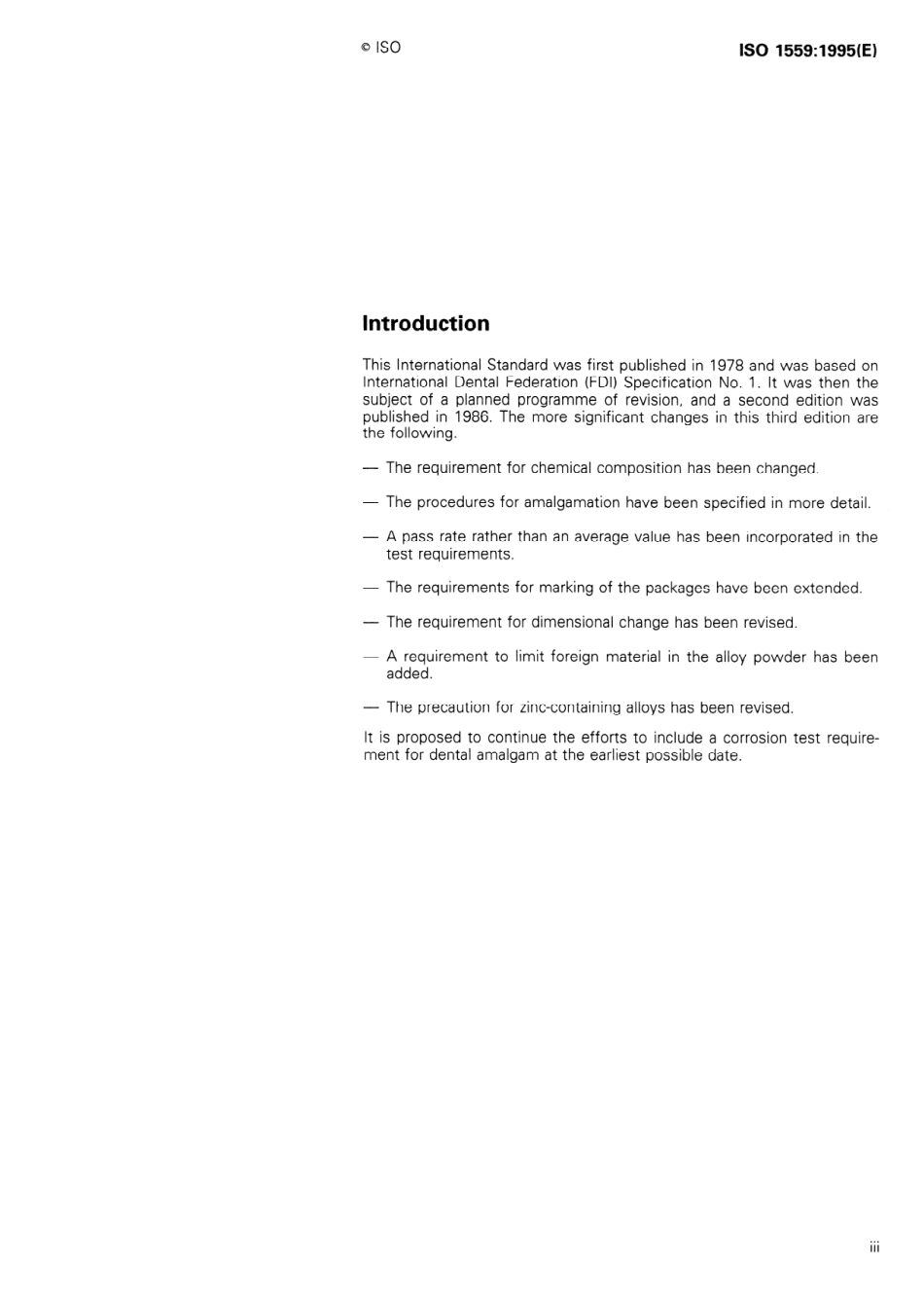 © ISO

ISO 1559:1995(E)

Introduction

This International Standard was first published in 1978 and was based on International Dental Federation (FDI) Specification No. 1. It was then the subject of a planned programme of revision, and a second edition was published in 1986. The more significant changes in this third edition are the following.

— The requirement for chemical composition has been changed.

— The procedures for amalgamation have been specified in more detail.

— A pass rate rather than an average value has been incorporated in the test requirements.

— The requirements for marking of the packages have been extended.

— The requirement for dimensional change has been revised.

— A requirement to limit foreign material in the alloy powder has been added.

— The precaution for zinc-containing alloys has been revised.

It is proposed to continue the efforts to include a corrosion test requirement for dental amalgam at the earliest possible date.

iii